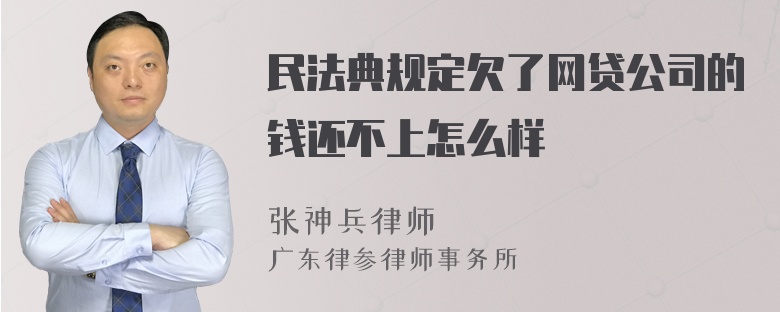 民法典规定欠了网贷公司的钱还不上怎么样

张神兵律师
广东律参律师事务所